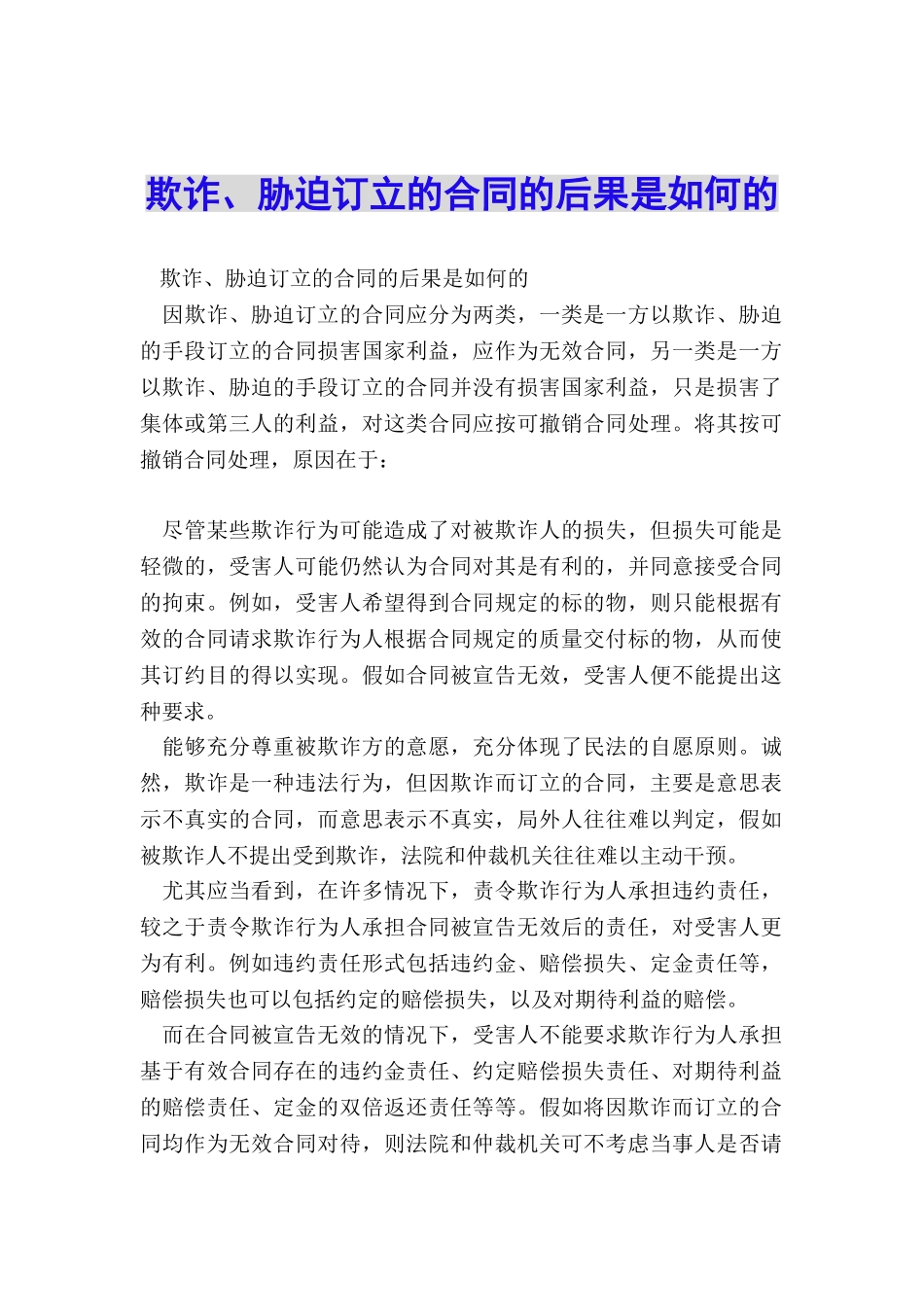 欺诈、胁迫订立的合同的后果是如何的

欺诈、胁迫订立的合同的后果是如何的

因欺诈、胁迫订立的合同应分为两类，一类是一方以欺诈、胁迫的手段订立的合同损害国家利益，应作为无效合同，另一类是一方以欺诈、胁迫的手段订立的合同并没有损害国家利益，只是损害了集体或第三人的利益，对这类合同应按可撤销合同处理。将其按可撤销合同处理，原因在于：

尽管某些欺诈行为可能造成了对被欺诈人的损失，但损失可能是轻微的，受害人可能仍然认为合同对其是有利的，并同意接受合同的拘束。例如，受害人希望得到合同规定的标的物，则只能根据有效的合同请求欺诈行为人根据合同规定的质量交付标的物，从而使其订约目的得以实现。假如合同被宣告无效，受害人便不能提出这种要求。

能够充分尊重被欺诈方的意愿，充分体现了民法的自愿原则。诚然，欺诈是一种违法行为，但因欺诈而订立的合同，主要是意思表示不真实的合同，而意思表示不真实，局外人往往难以判定，假如被欺诈人不提出受到欺诈，法院和仲裁机关往往难以主动干预。

尤其应当看到，在许多情况下，责令欺诈行为人承担违约责任，较之于责令欺诈行为人承担合同被宣告无效后的责任，对受害人更为有利。例如违约责任形式包括违约金、赔偿损失、定金责任等，赔偿损失也可以包括约定的赔偿损失，以及对期待利益的赔偿。

而在合同被宣告无效的情况下，受害人不能要求欺诈行为人承担基于有效合同存在的违约金责任、约定赔偿损失责任、对期待利益的赔偿责任、定金的双倍返还责任等等。假如将因欺诈而订立的合同均作为无效合同对待，则法院和仲裁机关可不考虑当事人是否请